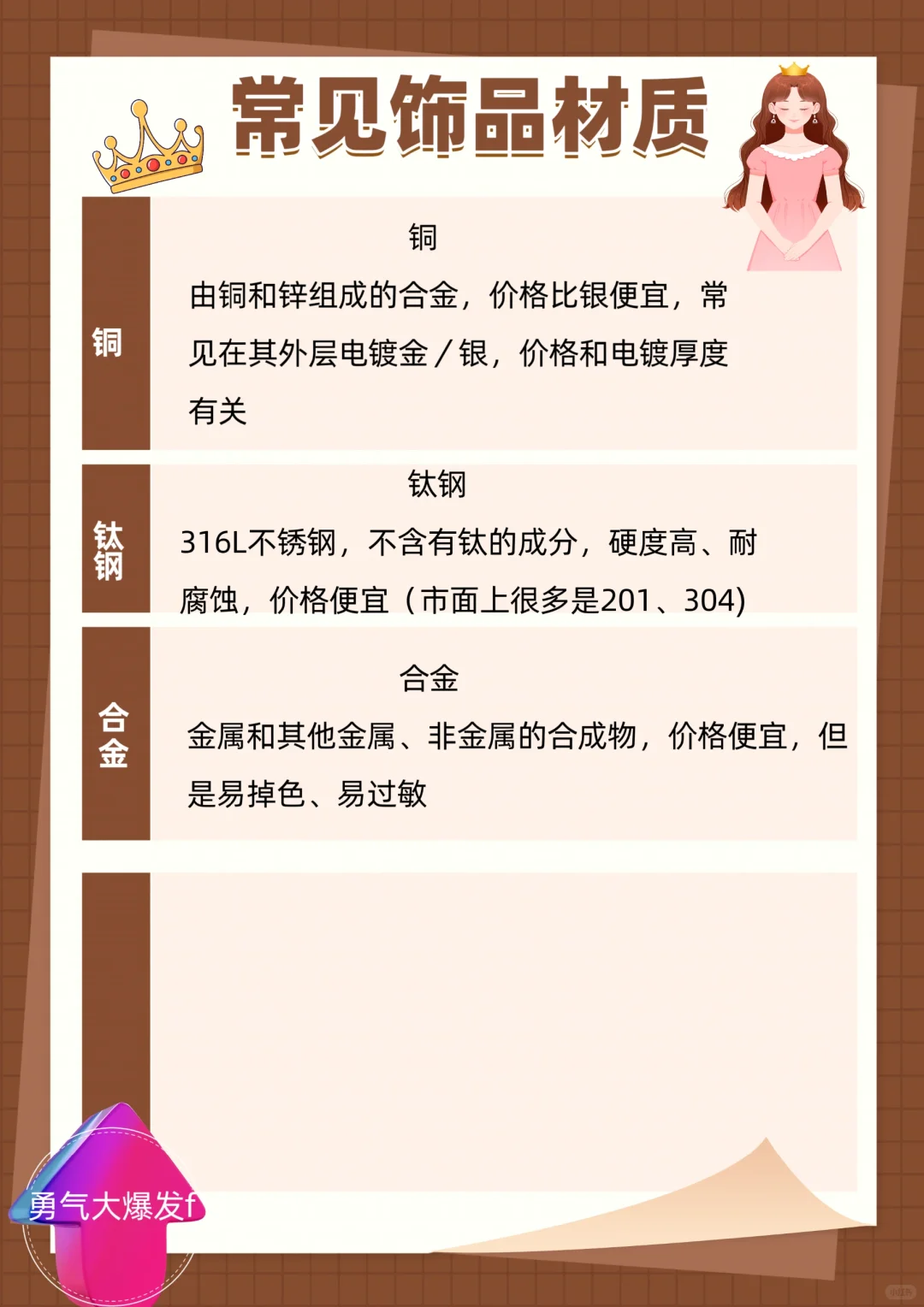 常见饰品材质

铜

铜

由铜和锌组成的合金，价格比银便宜，常见在其外层电镀金／银，价格和电镀厚度有关

钛钢

钛钢

316L不锈钢，不含有钛的成分，硬度高、耐腐蚀，价格便宜（市面上很多是201、304)

合金

合金

金属和其他金属、非金属的合成物，价格便宜，但是易掉色、易过敏

勇气大爆发f